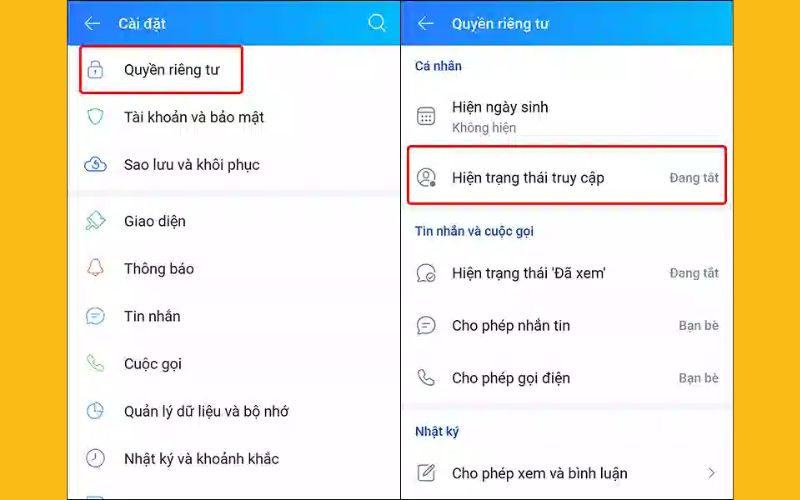 Cài đặt

Quyền riêng tư

Tài khoản và bảo mật

Sao lưu và khôi phục

Giao diện

Thông báo

Tin nhắn

Cuộc gọi

Quản lý dữ liệu và bộ nhớ

Nhật ký và khoảnh khắc

Quyền riêng tư

Cá nhân

Hiện ngày sinh
Không hiện

Hiện trạng thái truy cập Đang tắt

Tin nhắn và cuộc gọi

Hiện trạng thái 'Đã xem' Đang tắt

Cho phép nhắn tin Bạn bè

Cho phép gọi điện Bạn bè

Nhật ký

Cho phép xem và bình luận